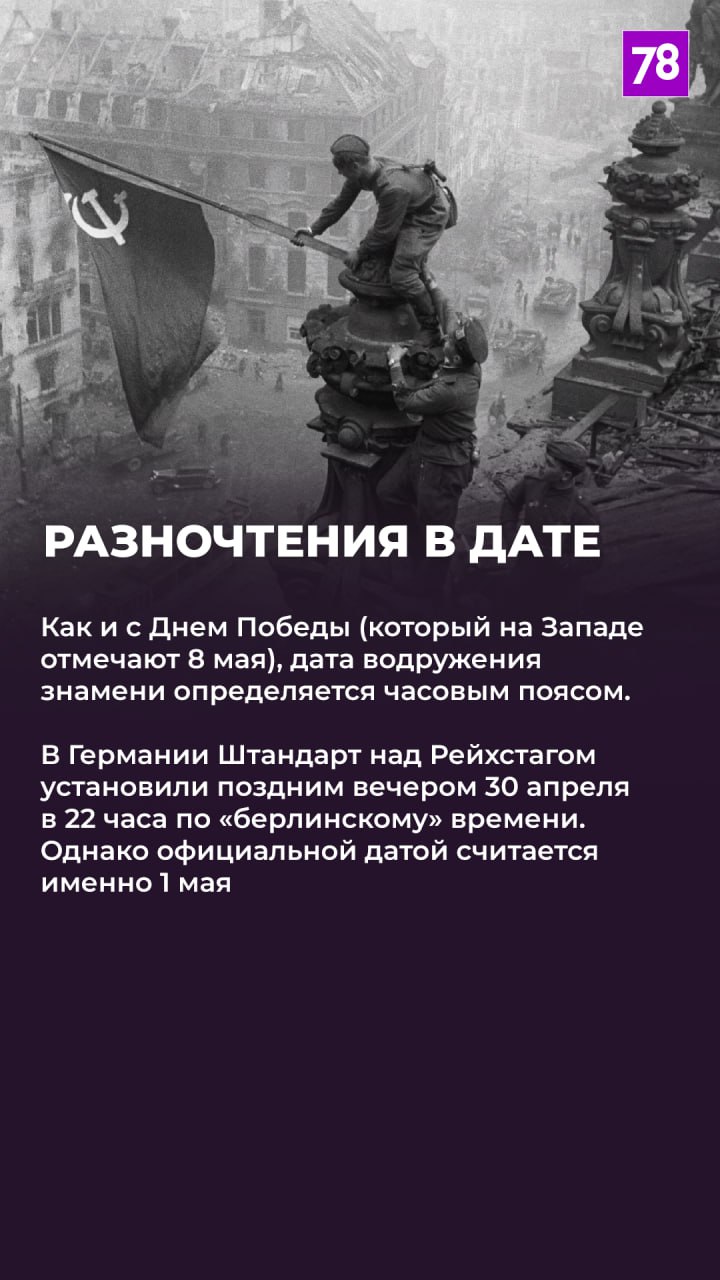 78

РАЗНОЧТЕНИЯ В ДАТЕ

Как и с Днем Победы (который на Западе отмечают 8 мая), дата водружения знамени определяется часовым поясом.

В Германии Штандарт над Рейхстагом установили поздним вечером 30 апреля в 22 часа по «берлинскому» времени. Однако официальной датой считается именно 1 мая